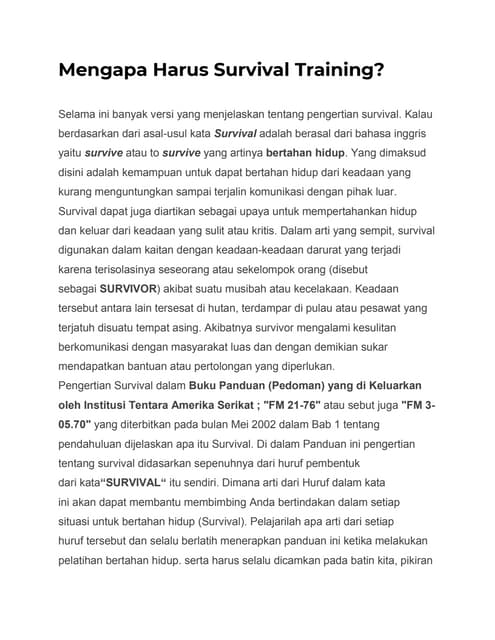 Mengapa Harus Survival Training?

Selama ini banyak versi yang menjelaskan tentang pengertian survival. Kalau berdasarkan dari asal-usul kata Survival adalah berasal dari bahasa inggris yaitu survive atau to survive yang artinya bertahan hidup. Yang dimaksud disini adalah kemampuan untuk dapat bertahan hidup dari keadaan yang kurang menguntungkan sampai terjalin komunikasi dengan pihak luar. Survival dapat juga diartikan sebagai upaya untuk mempertahankan hidup dan keluar dari keadaan yang sulit atau kritis. Dalam arti yang sempit, survival digunakan dalam kaitan dengan keadaan-keadaan darurat yang terjadi karena terisolasinya seseorang atau sekelompok orang (disebut sebagai SURVIVOR) akibat suatu musibah atau kecelakaan. Keadaan tersebut antara lain tersesat di hutan, terdampar di pulau atau pesawat yang terjatuh disuatu tempat asing. Akibatnya survivor mengalami kesulitan berkomunikasi dengan masyarakat luas dan dengan demikian sukar mendapatkan bantuan atau pertolongan yang diperlukan.
Pengertian Survival dalam Buku Panduan (Pedoman) yang di Keluarkan oleh Institusi Tentara Amerika Serikat ; "FM 21-76" atau sebut juga "FM 3-05.70" yang diterbitkan pada bulan Mei 2002 dalam Bab 1 tentang pendahuluan dijelaskan apa itu Survival. Di dalam Panduan ini pengertian tentang survival didasarkan sepenuhnya dari huruf pembentuk dari kata“SURVIVAL“ itu sendiri. Dimana arti dari Huruf dalam kata ini akan dapat membantu membimbing Anda bertindakan dalam setiap situasi untuk bertahan hidup (Survival). Pelajarilah apa arti dari setiap huruf tersebut dan selalu berlatih menerapkan panduan ini ketika melakukan pelatihan bertahan hidup. serta harus selalu dicamkan pada batin kita, pikiran